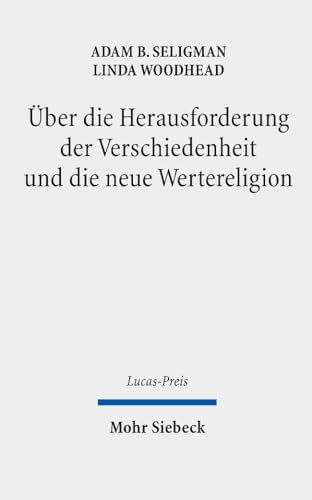 ADAM B. SELIGMAN
LINDA WOODHEAD

Über die Herausforderung der Verschiedenheit und die neue Wertereligion

Lucas-Preis

Mohr Siebeck